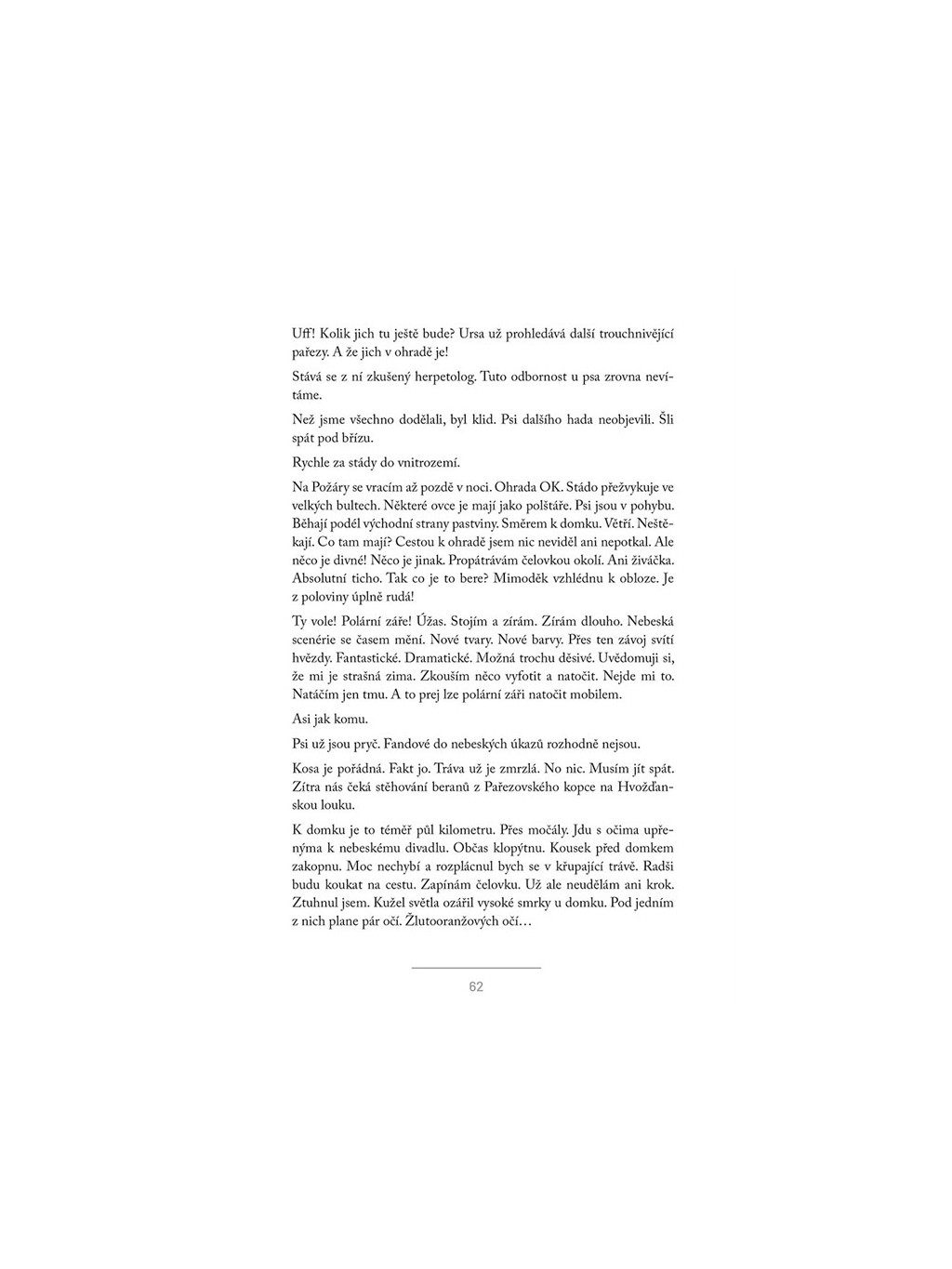 Uff! Kolik jich tu ještě bude? Ursa už prohledává další trouchnivějící pařezy. A že jich v ohradě je!

Stává se z ní zkušený herpetolog. Tuto odbornost u psa zrovna nevítáme.

Než jsme všechno dodělali, byl klid. Psi dalšího hada neobjevili. Šli spát pod břízu.

Rychle za stády do vnitrozemí.

Na Požáry se vracím až pozdě v noci. Ohrada OK. Stádo přežvykuje ve velkých bultech. Některé ovce je mají jako polštáře. Psi jsou v pohybu. Běhají podél východní strany pastviny. Směrem k domku. Větří. Neštěkají. Co tam mají? Cestou k ohradě jsem nic neviděl ani nepotkal. Ale něco je divné! Něco je jinak. Propátrávám čelovkou okolí. Ani živáčka. Absolutní ticho. Tak co je to bere? Mimoděk vzhlédnu k obloze. Je z poloviny úplně rudá!

Ty vole! Polární záře! Úžas. Stojím a zírám. Zírám dlouho. Nebeská scenérie se časem mění. Nové tvary. Nové barvy. Přes ten závoj svítí hvězdy. Fantastické. Dramatické. Možná trochu děsivé. Uvědomuji si, že mi je strašná zima. Zkouším něco vyfotit a natočit. Nejde mi to. Natáčím jen tmu. A to prej lze polární záři natočit mobilem.

Asi jak komu.

Psi už jsou pryč. Fandové do nebeských úkazů rozhodně nejsou.

Kosa je pořádná. Fakt jo. Tráva už je zmrzlá. No nic. Musím jít spát. Zítra nás čeká stěhování beranů z Pařezovského kopce na Hvožďanskou louku.

K domku je to téměř půl kilometru. Přes močály. Jdu s očima upřenýma k nebeskému divadlu. Občas klopýtnu. Kousek před domkem zakopnu. Moc nechybí a rozplácnul bych se v křupající trávě. Radši budu koukat na cestu. Zapínám čelovku. Už ale neudělám ani krok. Ztuhnul jsem. Kužel světla ozářil vysoké smrky u domku. Pod jedním z nich plane pár očí. Žlutooranžových očí…

62